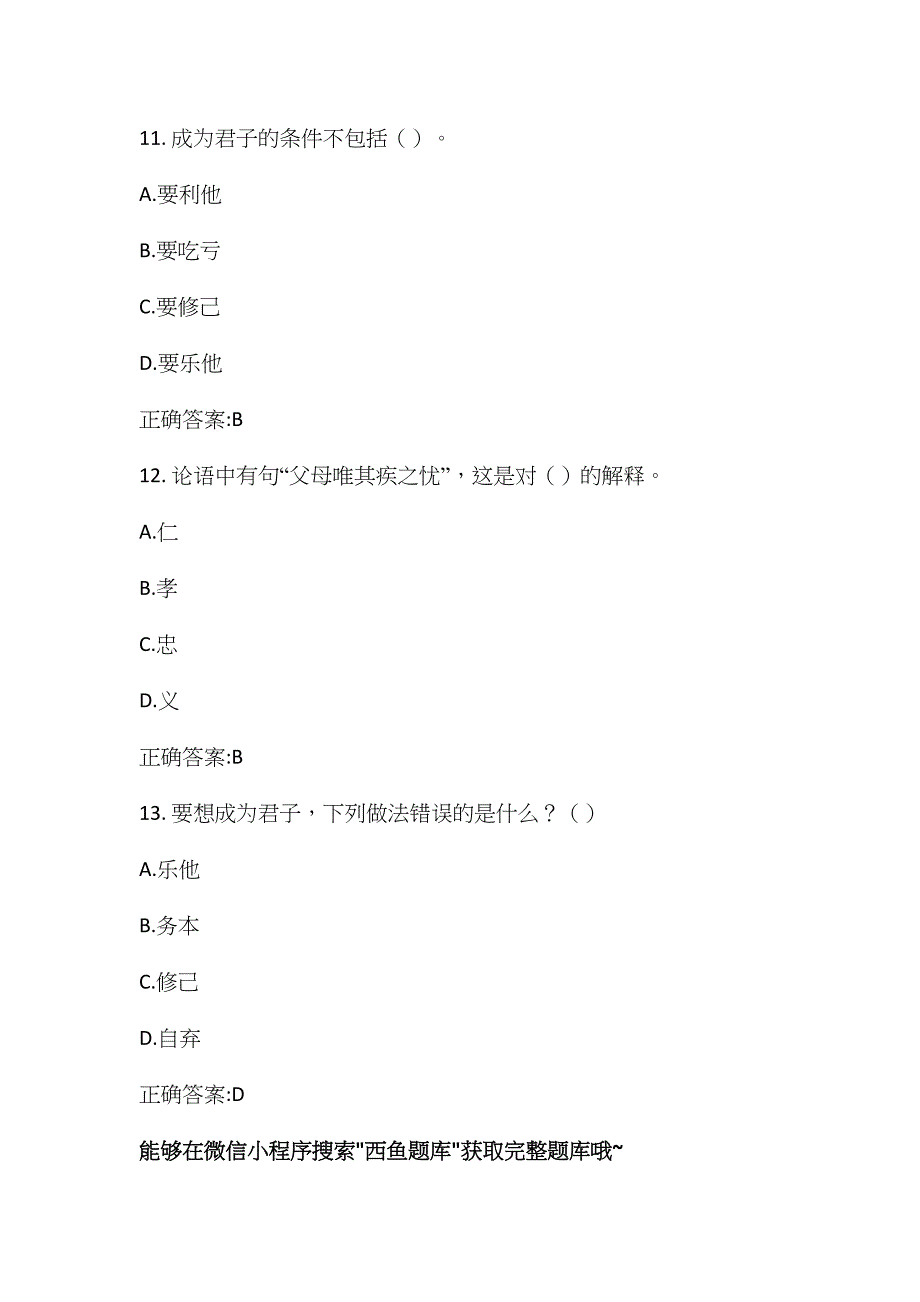 11. 成为君子的条件不包括（ ）。

A.要利他

B.要吃亏

C.要修己

D.要乐他

正确答案:B

12. 论语中有句“父母唯其疾之忧”，这是对（ ）的解释。

A.仁

B.孝

C.忠

D.义

正确答案:B

13. 要想成为君子，下列做法错误的是什么？（ ）

A.乐他

B.务本

C.修己

D.自弃

正确答案:D

能够在微信小程序搜索"西鱼题库"获取完整题库哦~